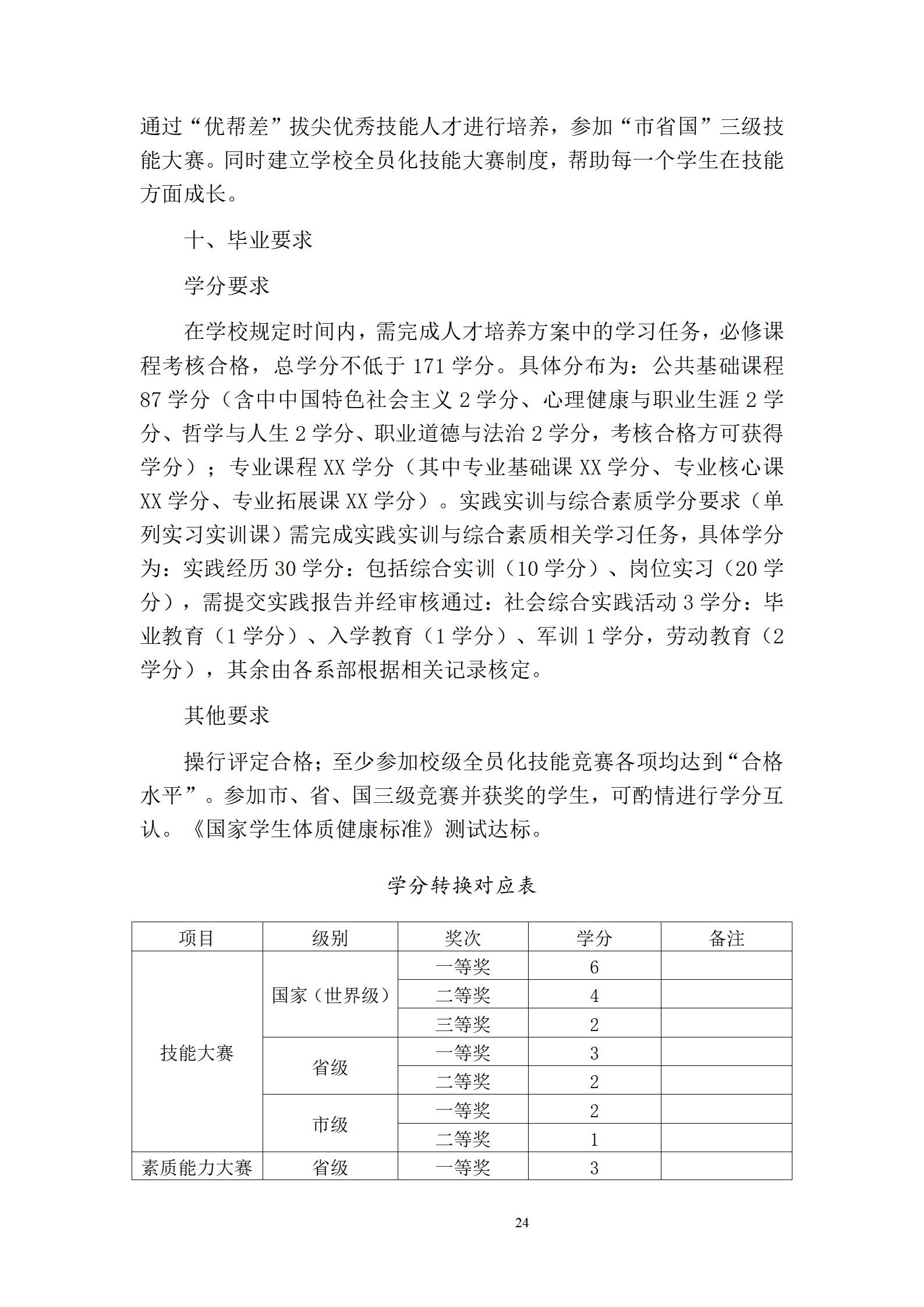 通过“优帮差”拔尖优秀技能人才进行培养，参加“市省国”三级技能大赛。同时建立学校全员化技能大赛制度，帮助每一个学生在技能方面成长。

十、毕业要求

学分要求

在学校规定时间内，需完成人才培养方案中的学习任务，必修课程考核合格，总学分不低于 171 学分。具体分布为：公共基础课程 87 学分（含中中国特色社会主义 2 学分、心理健康与职业生涯 2 学分、哲学与人生 2 学分、职业道德与法治 2 学分，考核合格方可获得学分）；专业课程 XX 学分（其中专业基础课 XX 学分、专业核心课 XX 学分、专业拓展课 XX 学分）。实践实训与综合素质学分要求（单列实习实训课）需完成实践实训与综合素质相关学习任务，具体学分为：实践经历 30 学分：包括综合实训（10 学分）、岗位实习（20 学分），需提交实践报告并经审核通过：社会综合实践活动 3 学分：毕业教育（1 学分）、入学教育（1 学分）、军训 1 学分，劳动教育（2 学分），其余由各系部根据相关记录核定。

其他要求

操行评定合格；至少参加校级全员化技能竞赛各项均达到“合格水平”。参加市、省、国三级竞赛并获奖的学生，可酌情进行学分互认。《国家学生体质健康标准》测试达标。

学分转换对应表

| 项目 | 级别 | 奖次 | 学分 | 备注 |
|---|---|---|---|---|
| 技能大赛 | 国家（世界级） | 一等奖 | 6 | |
| | | 二等奖 | 4 | |
| | | 三等奖 | 2 | |
| | 省级 | 一等奖 | 3 | |
| | | 二等奖 | 2 | |
| | 市级 | 一等奖 | 2 | |
| | | 二等奖 | 1 | |
| 素质能力大赛 | 省级 | 一等奖 | 3 | |

24